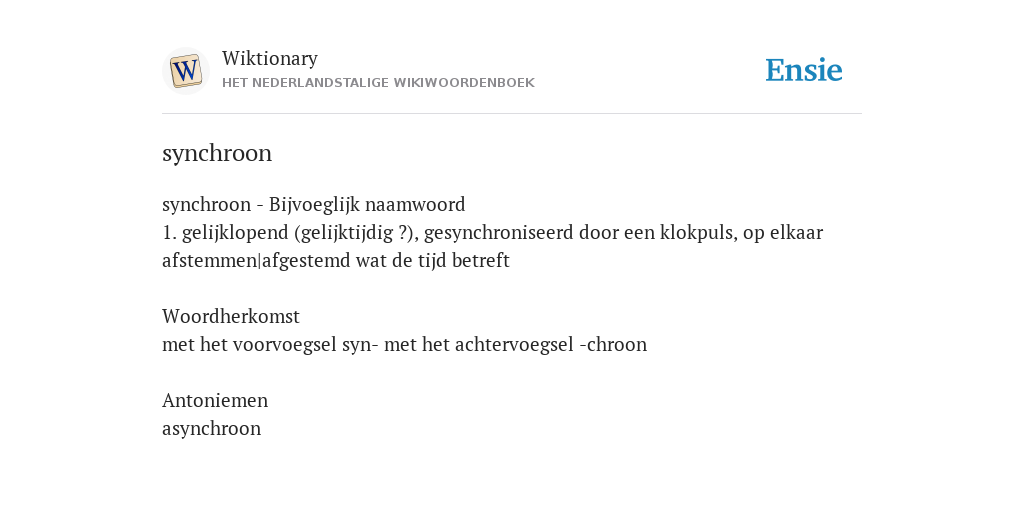 W

Wiktionary
HET NEDERLANDSTALIGE WIKIWOORDENBOEK

Ensie

synchroon

synchroon - Bijvoeglijk naamwoord
1. gelijklopend (gelijktijdig ?), gesynchroniseerd door een klokpuls, op elkaar afstemmen|afgestemd wat de tijd betreft

Woordherkomst
met het voorvoegsel syn- met het achtervoegsel -chroon

Antoniemen
asynchroon